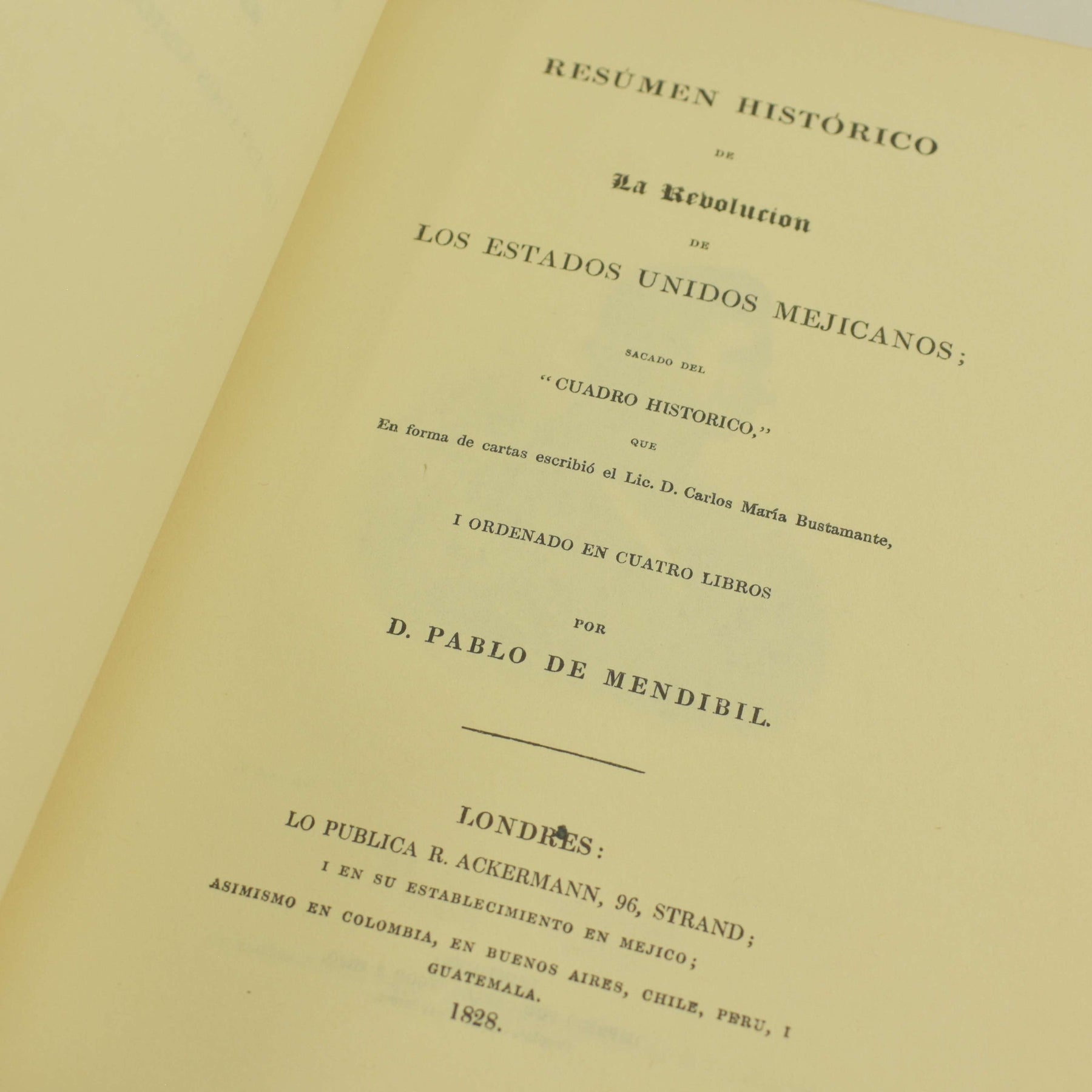 RESÚMEN HISTÓRICO

DE

La Revolucion

DE

LOS ESTADOS UNIDOS MEJICANOS;

SACADO DEL

"CUADRO HISTORICO,"

QUE

En forma de cartas escribió el Lic. D. Carlos María Bustamante,

I ORDENADO EN CUATRO LIBROS

POR

D. PABLO DE MENDIBIL.

LONDRES:
LO PUBLICA R. ACKERMANN, 96, STRAND;
I EN SU ESTABLECIMIENTO EN MEJICO;
ASIMISMO EN COLOMBIA, EN BUENOS AIRES, CHILE, PERU, I GUATEMALA.
1828.